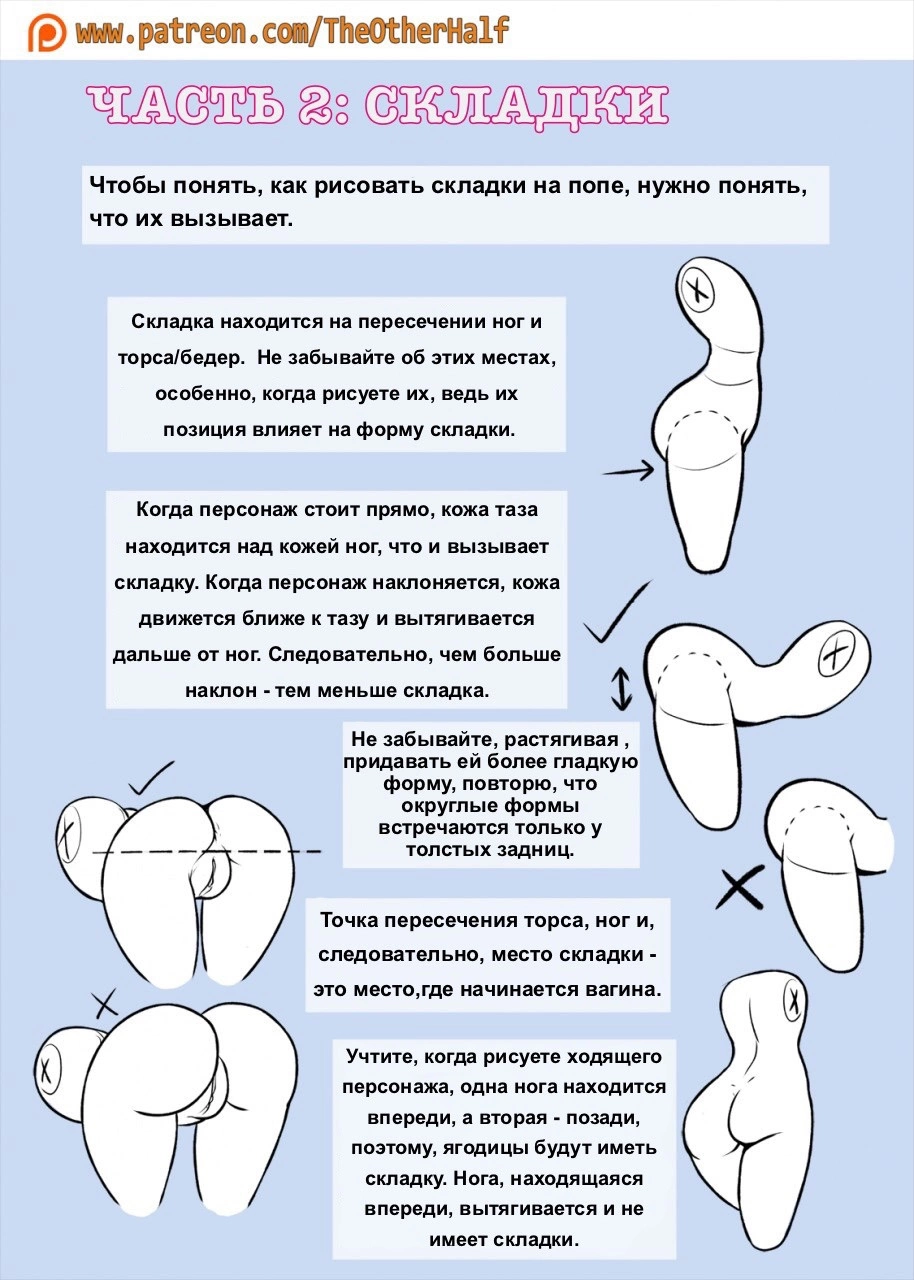 www.patreon.com/TheOtherHalf

ЧАСТЬ 2: СКЛАДКИ

Чтобы понять, как рисовать складки на попе, нужно понять, что их вызывает.

Складка находится на пересечении ног и торса/бедер. Не забывайте об этих местах, особенно, когда рисуете их, ведь их позиция влияет на форму складки.

Когда персонаж стоит прямо, кожа таза находится над кожей ног, что и вызывает складку. Когда персонаж наклоняется, кожа движется ближе к тазу и вытягивается дальше от ног. Следовательно, чем больше наклон - тем меньше складка.

Не забывайте, растягивая , придавать ей более гладкую форму, повторю, что округлые формы встречаются только у толстых задниц.

Точка пересечения торса, ног и, следовательно, место складки - это место,где начинается вагина.

Учтите, когда рисуете ходящего персонажа, одна нога находится впереди, а вторая - позади, поэтому, ягодицы будут иметь складку. Нога, находящаяся впереди, вытягивается и не имеет складки.